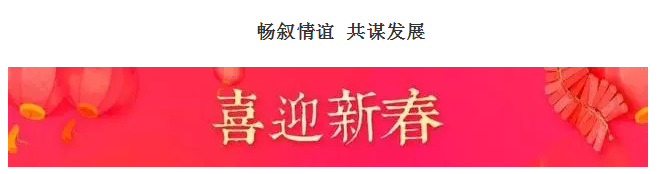 畅叙情谊 共谋发展

喜迎新春